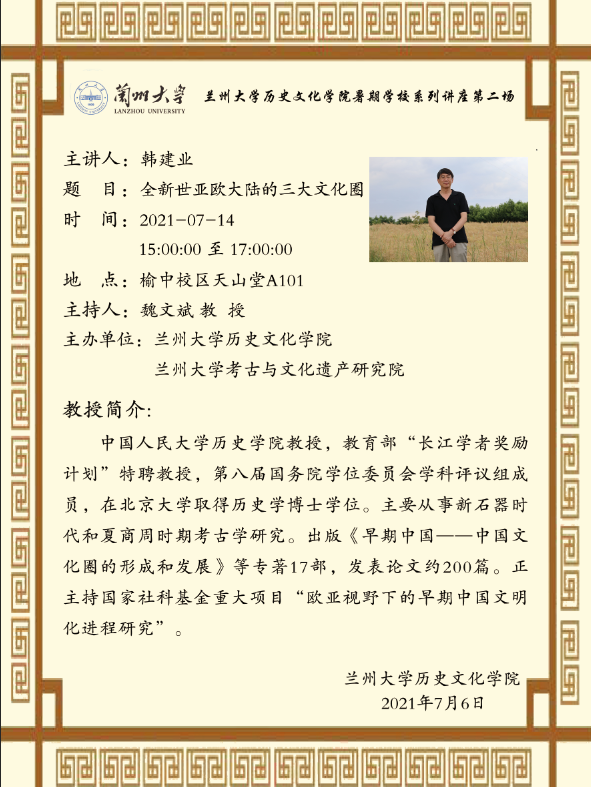 蘭州大學
LANZHOU UNIVERSITY

兰州大学历史文化学院暑期学校系列讲座第二场

主讲人：韩建业
题　目：全新世亚欧大陆的三大文化圈
时　间：2021-07-14
15:00:00 至 17:00:00
地　点：榆中校区天山堂A101
主持人：魏文斌 教 授
主办单位：兰州大学历史文化学院
兰州大学考古与文化遗产研究院

教授简介：

中国人民大学历史学院教授，教育部“长江学者奖励计划”特聘教授，第八届国务院学位委员会学科评议组成员，在北京大学取得历史学博士学位。主要从事新石器时代和夏商周时期考古学研究。出版《早期中国——中国文化圈的形成和发展》等专著17部，发表论文约200篇。正主持国家社科基金重大项目“欧亚视野下的早期中国文明化进程研究”。

兰州大学历史文化学院
2021年7月6日